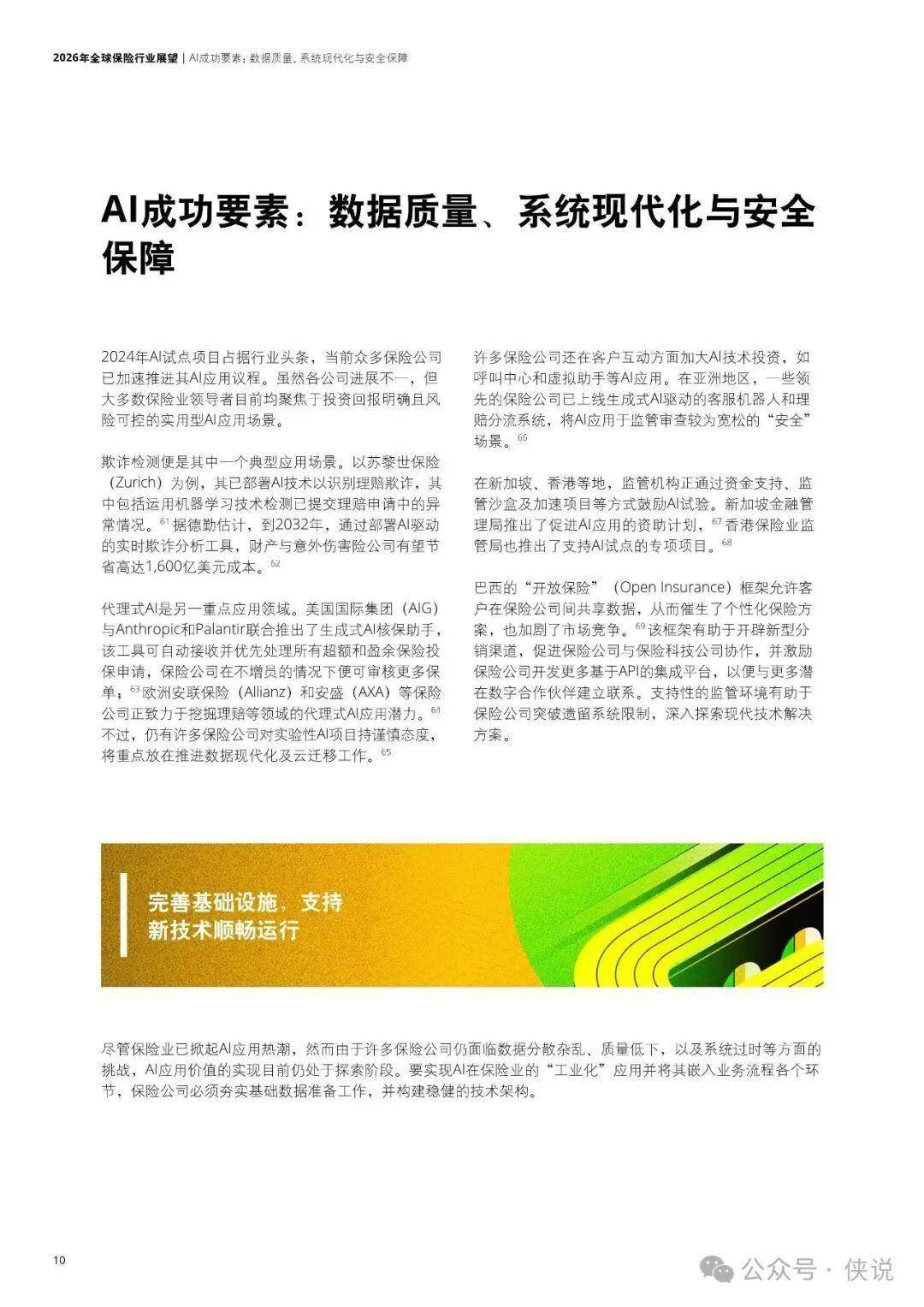 2026年全球保险行业展望 | AI成功要素：数据质量、系统现代化与安全保障

AI成功要素：数据质量、系统现代化与安全保障

2024年AI试点项目占据行业头条，当前众多保险公司已加速推进其AI应用议程。虽然各公司进展不一，但大多数保险业领导者目前均聚焦于投资回报明确且风险可控的实用型AI应用场景。

欺诈检测便是其中一个典型应用场景。以苏黎世保险（Zurich）为例，其已部署AI技术以识别理赔欺诈，其中包括运用机器学习技术检测已提交理赔申请中的异常情况。$^{61}$ 据德勤估计，到2032年，通过部署AI驱动的实时欺诈分析工具，财产与意外伤害险公司有望节省高达1,600亿美元成本。$^{62}$

代理式AI是另一重点应用领域。美国国际集团（AIG）与Anthropic和Palantir联合推出了生成式AI核保助手，该工具可自动接收并优先处理所有超额和盈余保险投保申请，保险公司在不增员的情况下便可审核更多保单；$^{63}$ 欧洲安联保险（Allianz）和安盛（AXA）等保险公司正致力于挖掘理赔等领域的代理式AI应用潜力。$^{64}$ 不过，仍有许多保险公司对实验性AI项目持谨慎态度，将重点放在推进数据现代化及云迁移工作。$^{65}$

许多保险公司还在客户互动方面加大AI技术投资，如呼叫中心和虚拟助手等AI应用。在亚洲地区，一些领先的保险公司已上线生成式AI驱动的客服机器人和理赔分流系统，将AI应用于监管审查较为宽松的“安全”场景。$^{66}$

在新加坡、香港等地，监管机构正通过资金支持、监管沙盒及加速项目等方式鼓励AI试验。新加坡金融管理局推出了促进AI应用的资助计划，$^{67}$ 香港保险业监管局也推出了支持AI试点的专项项目。$^{68}$

巴西的“开放保险”（Open Insurance）框架允许客户在保险公司间共享数据，从而催生了个性化保险方案，也加剧了市场竞争。$^{69}$ 该框架有助于开辟新型分销渠道，促进保险公司与保险科技公司协作，并激励保险公司开发更多基于API的集成平台，以便与更多潜在数字合作伙伴建立联系。支持性的监管环境有助于保险公司突破遗留系统限制，深入探索现代技术解决方案。

完善基础设施，支持新技术顺畅运行

尽管保险业已掀起AI应用热潮，然而由于许多保险公司仍面临数据分散杂乱、质量低下，以及系统过时等方面的挑战，AI应用价值的实现目前仍处于探索阶段。要实现AI在保险业的“工业化”应用并将其嵌入业务流程各个环节，保险公司必须夯实基础数据准备工作，并构建稳健的技术架构。

10

公众号 · 侠说